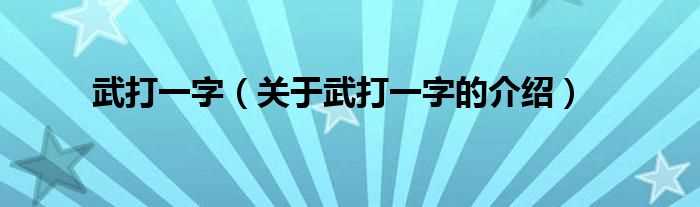 武打一字（关于武打一字的介绍）